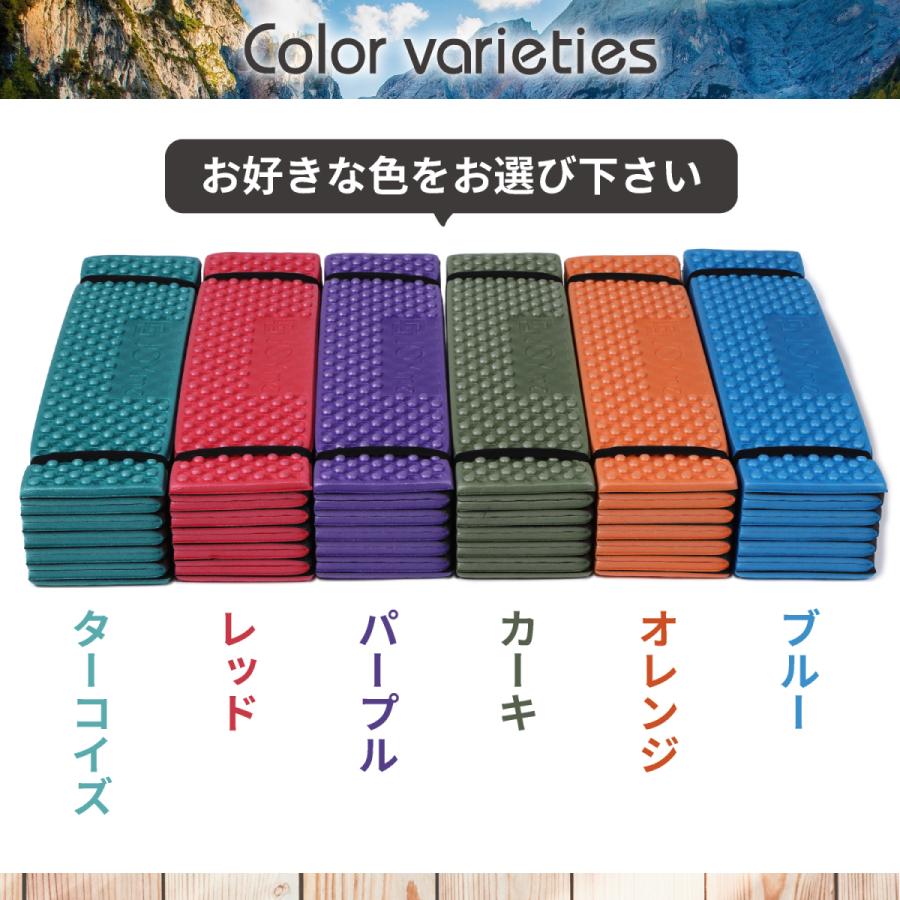 Color varieties

お好きな色をお選び下さい

ターコイズ

レッド

パープル

カーキ

オレンジ

ブルー